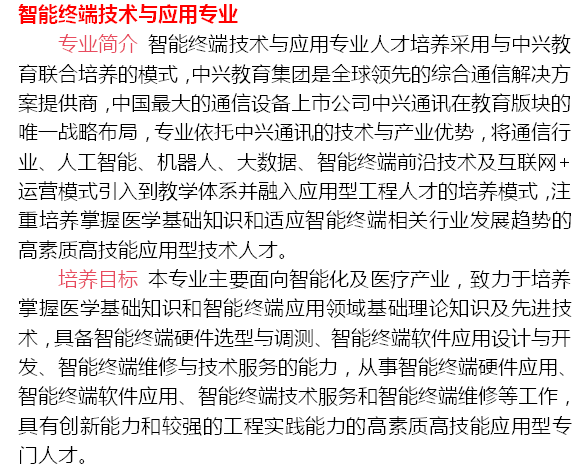 智能终端技术与应用专业

专业简介 智能终端技术与应用专业人才培养采用与中兴教育联合培养的模式，中兴教育集团是全球领先的综合通信解决方案提供商，中国最大的通信设备上市公司中兴通讯在教育版块的唯一战略布局，专业依托中兴通讯的技术与产业优势，将通信行业、人工智能、机器人、大数据、智能终端前沿技术及互联网+运营模式引入到教学体系并融入应用型工程人才的培养模式，注重培养掌握医学基础知识和适应智能终端相关行业发展趋势的高素质高技能应用型技术人才。

培养目标 本专业主要面向智能化及医疗产业，致力于培养掌握医学基础知识和智能终端应用领域基础理论知识及先进技术，具备智能终端硬件选型与调测、智能终端软件应用设计与开发、智能终端维修与技术服务的能力，从事智能终端硬件应用、智能终端软件应用、智能终端技术服务和智能终端维修等工作，具有创新能力和较强的工程实践能力的高素质高技能应用型专门人才。